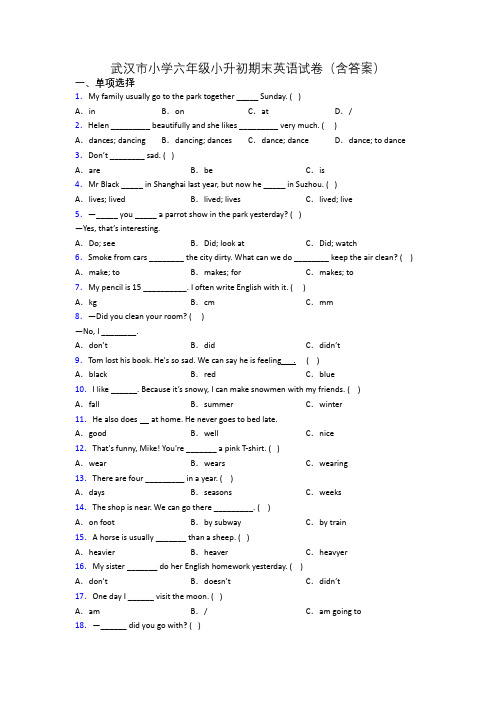 武汉市小学六年级小升初期末英语试卷（含答案）

一、单项选择

1. My family usually go to the park together _____ Sunday. ( )

A. in B. on C. at D. /

2. Helen _________ beautifully and she likes _________ very much. ( )

A. dances; dancing B. dancing; dances C. dance; dance D. dance; to dance

3. Don't ________ sad. ( )

A. are B. be C. is

4. Mr Black _____ in Shanghai last year, but now he _____ in Suzhou. ( )

A. lives; lived B. lived; lives C. lived; live

5. —_____ you _____ a parrot show in the park yesterday? ( )

—Yes, that's interesting.

A. Do; see B. Did; look at C. Did; watch

6. Smoke from cars ________ the city dirty. What can we do ________ keep the air clean? ( )

A. make; to B. makes; for C. makes; to

7. My pencil is 15 __________. I often write English with it. ( )

A. kg B. cm C. mm

8. —Did you clean your room? ( )

—No, I ________.

A. don't B. did C. didn't

9. Tom lost his book. He's so sad. We can say he is feeling___. ( )

A. black B. red C. blue

10. I like ______. Because it's snowy, I can make snowmen with my friends. ( )

A. fall B. summer C. winter

11. He also does __ at home. He never goes to bed late.

A. good B. well C. nice

12. That's funny, Mike! You're _______ a pink T-shirt. ( )

A. wear B. wears C. wearing

13. There are four _________ in a year. ( )

A. days B. seasons C. weeks

14. The shop is near. We can go there _________. ( )

A. on foot B. by subway C. by train

15. A horse is usually _______ than a sheep. ( )

A. heavier B. heaver C. heavyer

16. My sister _______ do her English homework yesterday. ( )

A. don't B. doesn't C. didn't

17. One day I ______ visit the moon. ( )

A. am B. / C. am going to

18. —______ did you go with? ( )